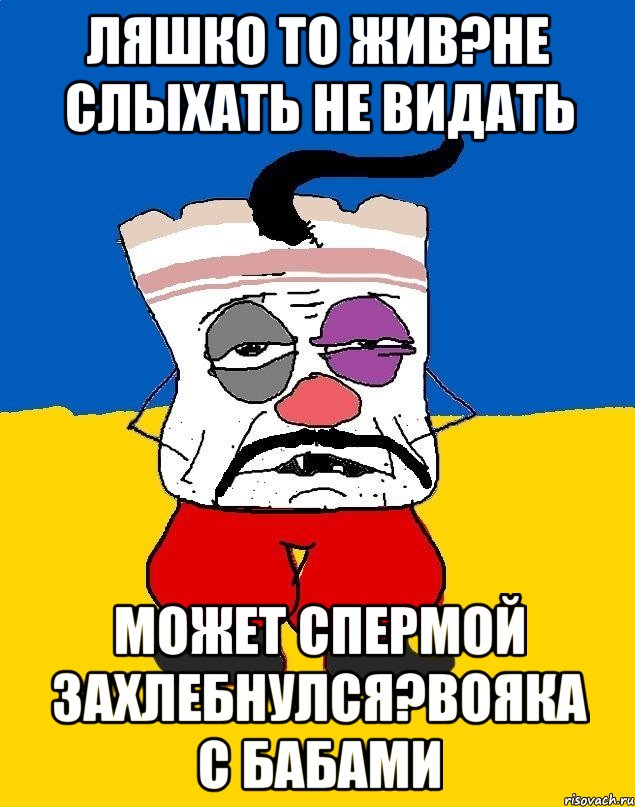 ЛЯШКО ТО ЖИВ?НЕ СЛЫХАТЬ НЕ ВИДАТЬ

МОЖЕТ СПЕРМОЙ ЗАХЛЕБНУЛСЯ?ВОЯКА С БАБАМИ

risovach.ru